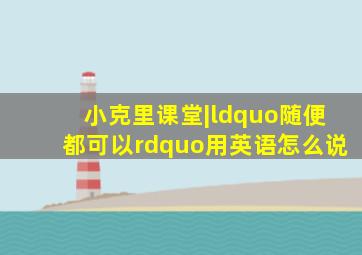 小克里课堂|ldquo随便都可以rdquo用英语怎么说